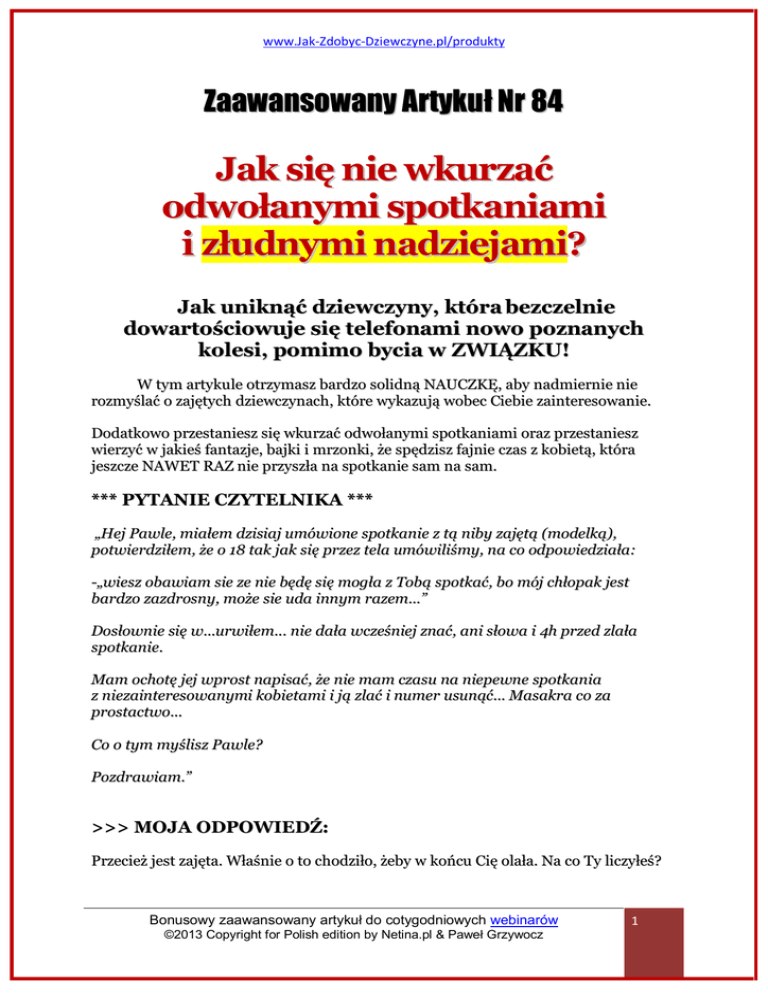 www.Jak-Zdobyc-Dziewczyne.pl/produkty

Zaawansowany Artykuł Nr 84

Jak się nie wkurzać odwołanymi spotkaniami i złudnymi nadziejami?

Jak uniknąć dziewczyny, która bezczelnie dowartościowuje się telefonami nowo poznanych kolesi, pomimo bycia w ZWIĄZKU!

W tym artykule otrzymasz bardzo solidną NAUCZKĘ, aby nadmiernie nie rozmyślać o zajętych dziewczynach, które wykazują wobec Ciebie zainteresowanie.

Dodatkowo przestaniesz się wkurzać odwołanymi spotkaniami oraz przestaniesz wierzyć w jakieś fantazje, bajki i mrzonki, że spędzisz fajnie czas z kobietą, która jeszcze NAWET RAZ nie przyszła na spotkanie sam na sam.

*** PYTANIE CZYTELNIKA ***

„Hej Pawle, miałem dzisiaj umówione spotkanie z tą niby zajętą (modelką), potwierdziłem, że o 18 tak jak się przez tela umówiliśmy, na co odpowiedziała:

-„wiesz obawiam sie ze nie będę się mogła z Tobą spotkać, bo mój chłopak jest bardzo zazdrosny, może sie uda innym razem...”

Dosłownie się w...urwiłem... nie dała wcześniej znać, ani słowa i 4h przed zlała spotkanie.

Mam ochotę jej wprost napisać, że nie mam czasu na niepewne spotkania z niezainteresowanymi kobietami i ją zlać i numer usunąć... Masakra co za prostactwo...

Co o tym myślisz Pawle?

Pozdrawiam.”

>>> MOJA ODPOWIEDŹ:

Przecież jest zajęta. Właśnie o to chodziło, żeby w końcu Cię olała. Na co Ty liczyłeś?

Bonusowy zaawansowany artykuł do cotygodniowych webinarów
©2013 Copyright for Polish edition by Netina.pl & Paweł Grzywocz

1